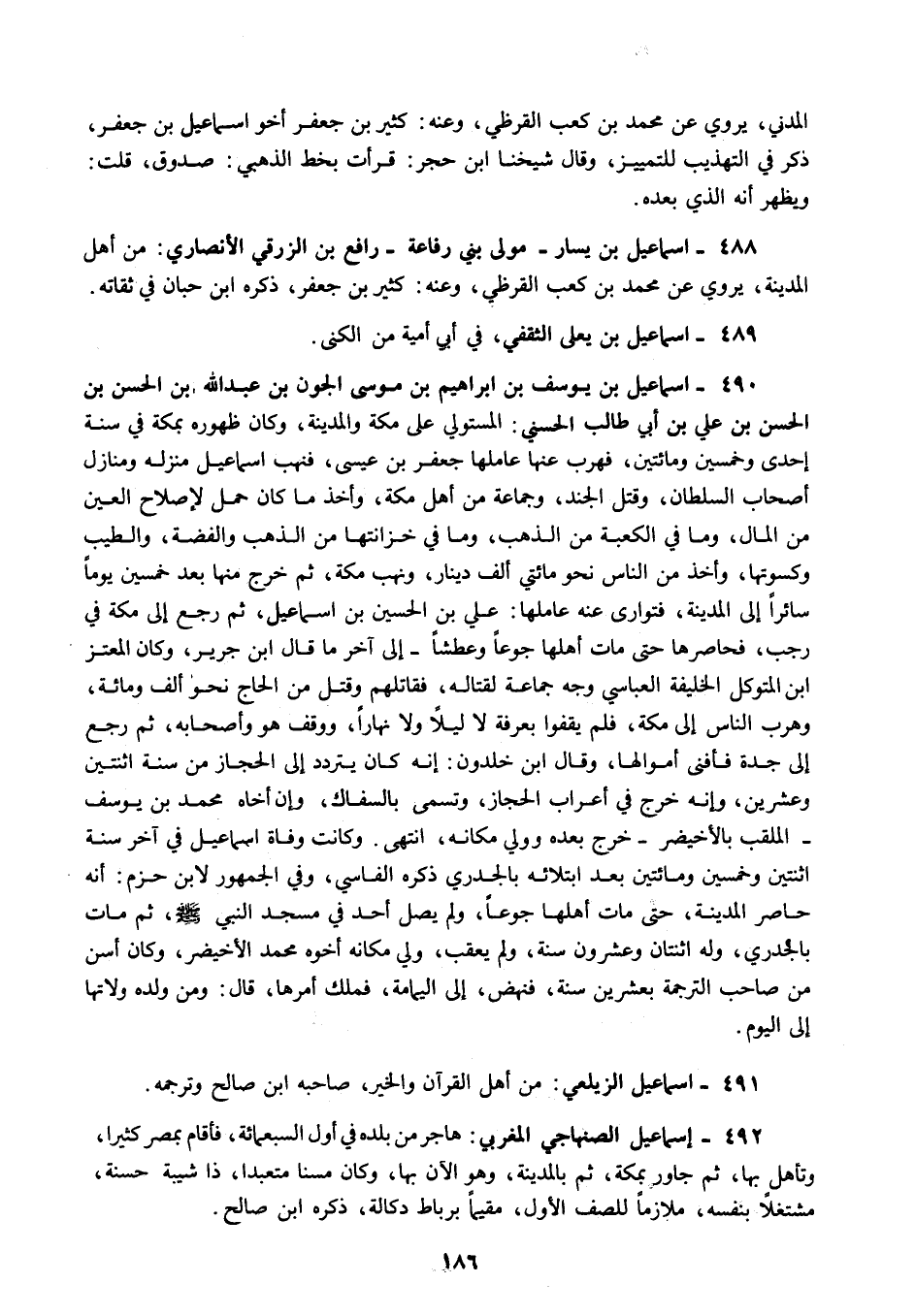 المدني، يروي عن محمد بن كعب القرظي، وعنه: كثير بن جعفر أخو اسماعيل بن جعفر، ذكر في التهذيب للتمييز، وقال شيخنا ابن حجر: قرأت بخط الذهبي: صدوق، قلت: ويظهر أنه الذي بعده.

٤٨٨ ـ اسماعيل بن يسار ـ مولى بني رفاعة ـ رافع بن الزرقي الأنصاري: من أهل المدينة، يروي عن محمد بن كعب القرظي، وعنه: كثير بن جعفر، ذكره ابن حبان في ثقاته.

٤٨٩ ـ اسماعيل بن يعلى الثقفي، في أبي أمية من الكنى.

٤٩٠ ـ اسماعيل بن يوسف بن ابراهيم بن موسى الجون بن عبدالله بن الحسن بن الحسن بن علي بن أبي طالب الحسني: المستولي على مكة والمدينة، وكان ظهوره بمكة في سنة إحدى وخمسين ومائتين، فهرب عنها عاملها جعفر بن عيسى، فنهب اسماعيل منزله ومنازل أصحاب السلطان، وقتل الجند، وجماعة من أهل مكة، وأخذ ما كان حمل لإصلاح العين من المال، وما في الكعبة من الذهب، وما في خزانتها من الذهب والفضة، والطيب وكسوتها، وأخذ من الناس نحو مائتي ألف دينار، ونهب مكة، ثم خرج منها بعد خمسين يوماً سائراً إلى المدينة، فتوارى عنه عاملها: علي بن الحسين بن اسماعيل، ثم رجع إلى مكة في رجب، فحاصرها حتى مات أهلها جوعاً وعطشاً ـ إلى آخر ما قال ابن جرير، وكان المعتز ابن المتوكل الخليفة العباسي وجه جماعة لقتاله، فقاتلهم وقتل من الحاج نحو ألف ومائة، وهرب الناس إلى مكة، فلم يقفوا بعرفة لا ليلاً ولا نهاراً، ووقف هو وأصحابه، ثم رجع إلى جدة فأفنى أموالها، وقال ابن خلدون: إنه كان يتردد إلى الحجاز من سنة اثنتين وعشرين، وإنه خرج في أعراب الحجاز، وتسمى بالسفاك، وإن أخاه محمد بن يوسف ـ الملقب بالأخيضر ـ خرج بعده وولي مكانه، انتهى. وكانت وفاة اسماعيل في آخر سنة اثنتين وخمسين ومائتين بعد ابتلائه بالجدري ذكره الفاسي، وفي الجمهور لابن حزم: أنه حاصر المدينة، حتى مات أهلها جوعاً، ولم يصل أحد في مسجد النبي ﷺ، ثم مات بالجدري، وله اثنتان وعشرون سنة، ولم يعقب، وولي مكانه أخوه محمد الأخيضر، وكان أسن من صاحب الترجمة بعشرين سنة، فنهض، إلى اليمامة، فملك أمرها، قال: ومن ولده ولاتها إلى اليوم.

٤٩١ ـ اسماعيل الزيلعي: من أهل القرآن والخير، صاحبه ابن صالح وترجمه.

٤٩٢ ـ إسماعيل الصنهاجي المغربي: هاجر من بلده في أول السبعمائة، فأقام بمصر كثيرا، وتأهل بها، ثم جاور بمكة، ثم بالمدينة، وهو الآن بها، وكان مسنا متعبدا، ذا شيبة حسنة، مشتغلاً بنفسه، ملازماً للصف الأول، مقيماً برباط دكالة، ذكره ابن صالح.

١٨٦